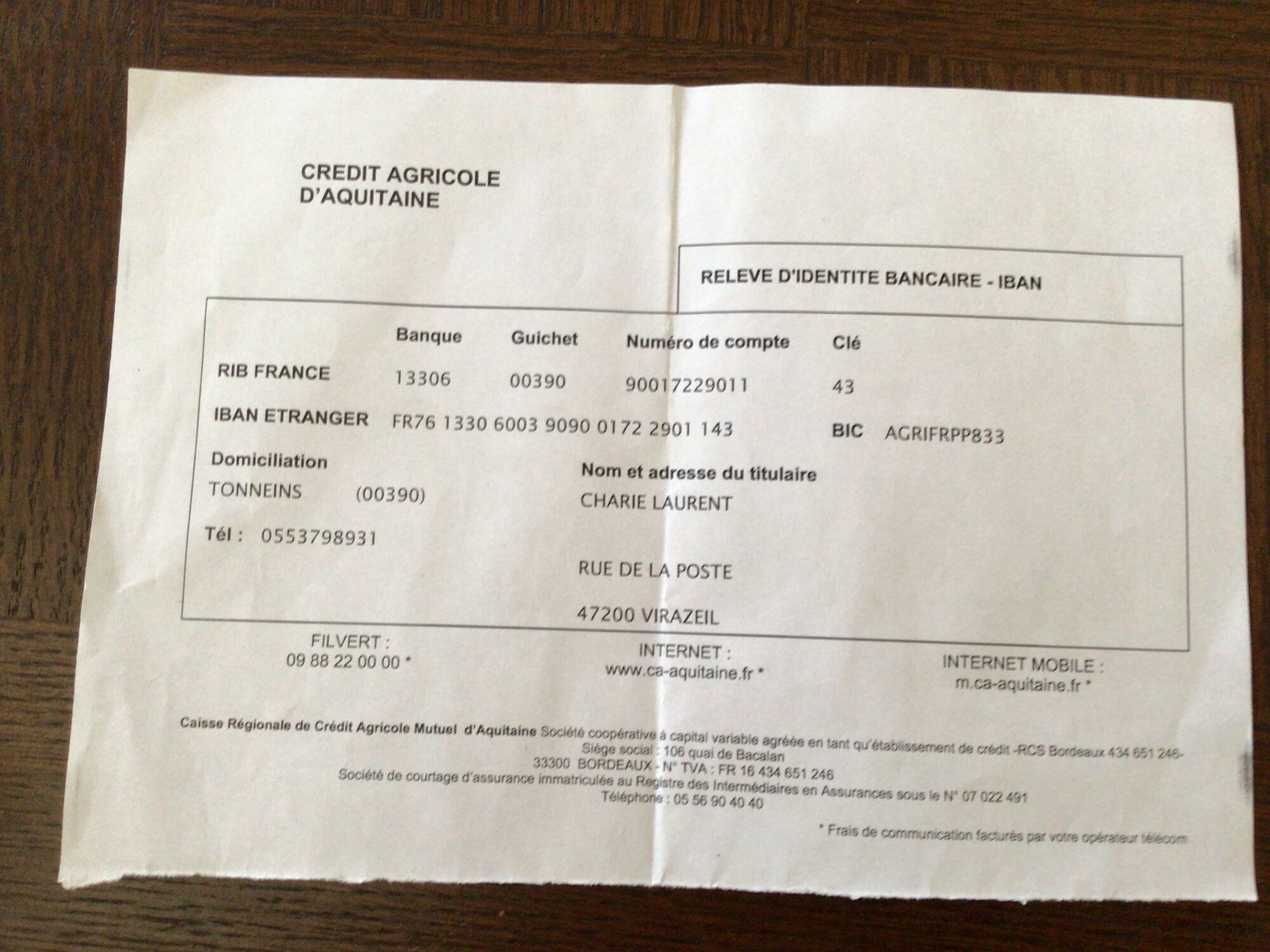 CREDIT AGRICOLE
D'AQUITAINE

RELEVE D'IDENTITE BANCAIRE - IBAN

| | Banque | Guichet | Numéro de compte | Clé |
|---|---|---|---|---|
| RIB FRANCE | 13306 | 00390 | 90017229011 | 43 |

IBAN ETRANGER FR76 1330 6003 9090 0172 2901 143 BIC AGRIFRPP833

Domiciliation
TONNEINS (00390)

Tél : 0553798931

Nom et adresse du titulaire
CHARIE LAURENT

RUE DE LA POSTE

47200 VIRAZEIL

FILVERT :
09 88 22 00 00 *

INTERNET :
www.ca-aquitaine.fr *

INTERNET MOBILE :
m.ca-aquitaine.fr *

Caisse Régionale de Crédit Agricole Mutuel d'Aquitaine Société coopérative à capital variable agréée en tant qu'établissement de crédit -RCS Bordeaux 434 651 246-
Siège social : 106 quai de Bacalan
33300 BORDEAUX - N° TVA : FR 16 434 651 246
Société de courtage d'assurance immatriculée au Registre des Intermédiaires en Assurances sous le N° 07 022 491
Téléphone : 05 56 90 40 40

* Frais de communication facturés par votre opérateur télécom